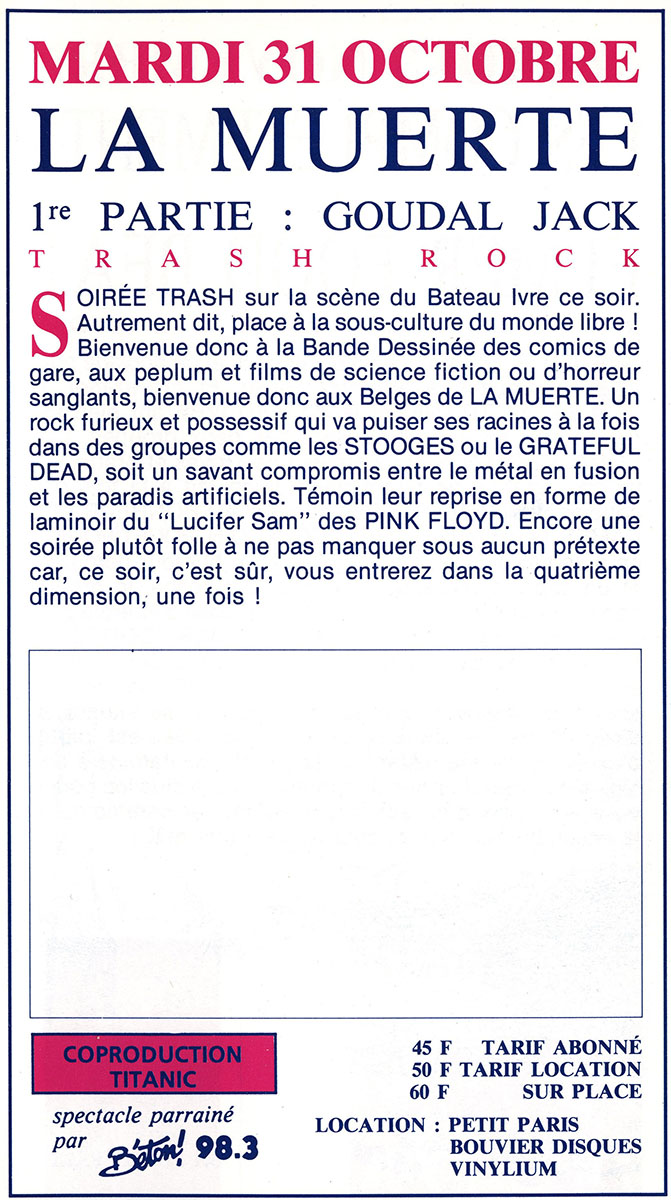 MARDI 31 OCTOBRE
LA MUERTE

1re PARTIE : GOUDAL JACK
TRASH ROCK

SOIRÉE TRASH sur la scène du Bateau Ivre ce soir. Autrement dit, place à la sous-culture du monde libre ! Bienvenue donc à la Bande Dessinée des comics de gare, aux peplum et films de science fiction ou d'horreur sanglants, bienvenue donc aux Belges de LA MUERTE. Un rock furieux et possessif qui va puiser ses racines à la fois dans des groupes comme les STOOGES ou le GRATEFUL DEAD, soit un savant compromis entre le métal en fusion et les paradis artificiels. Témoin leur reprise en forme de laminoir du "Lucifer Sam" des PINK FLOYD. Encore une soirée plutôt folle à ne pas manquer sous aucun prétexte car, ce soir, c'est sûr, vous entrerez dans la quatrième dimension, une fois !

COPRODUCTION TITANIC

spectacle parrainé par Béton! 98.3

45 F TARIF ABONNÉ
50 F TARIF LOCATION
60 F SUR PLACE

LOCATION : PETIT PARIS
BOUVIER DISQUES
VINYLIUM